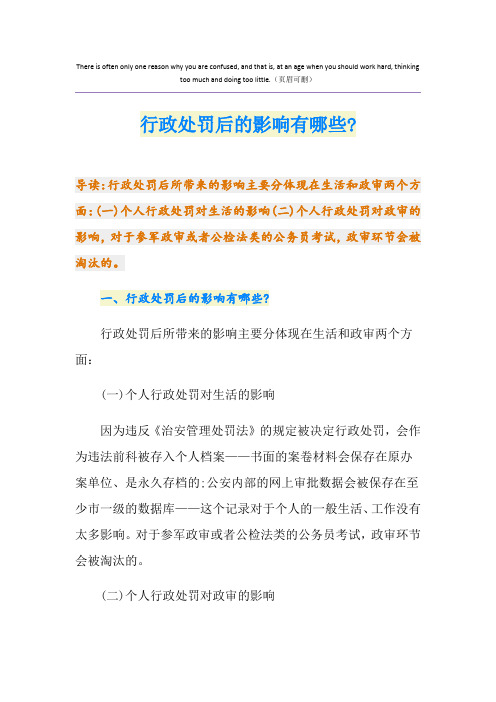 There is often only one reason why you are confused, and that is, at an age when you should work hard, thinking too much and doing too little.（页眉可删）

行政处罚后的影响有哪些?

导读:行政处罚后所带来的影响主要分体现在生活和政审两个方面:(一)个人行政处罚对生活的影响(二)个人行政处罚对政审的影响,对于参军政审或者公检法类的公务员考试,政审环节会被淘汰的。

一、行政处罚后的影响有哪些?

行政处罚后所带来的影响主要分体现在生活和政审两个方面:

(一)个人行政处罚对生活的影响

因为违反《治安管理处罚法》的规定被决定行政处罚,会作为违法前科被存入个人档案——书面的案卷材料会保存在原办案单位、是永久存档的;公安内部的网上审批数据会被保存在至少市一级的数据库——这个记录对于个人的一般生活、工作没有太多影响。对于参军政审或者公检法类的公务员考试,政审环节会被淘汰的。

(二)个人行政处罚对政审的影响